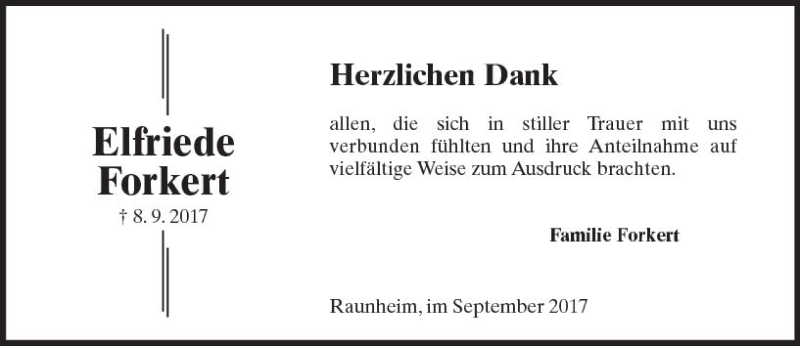 Elfriede
Forkert
† 8. 9. 2017

Herzlichen Dank

allen, die sich in stiller Trauer mit uns verbunden fühlten und ihre Anteilnahme auf vielfältige Weise zum Ausdruck brachten.

Familie Forkert

Raunheim, im September 2017